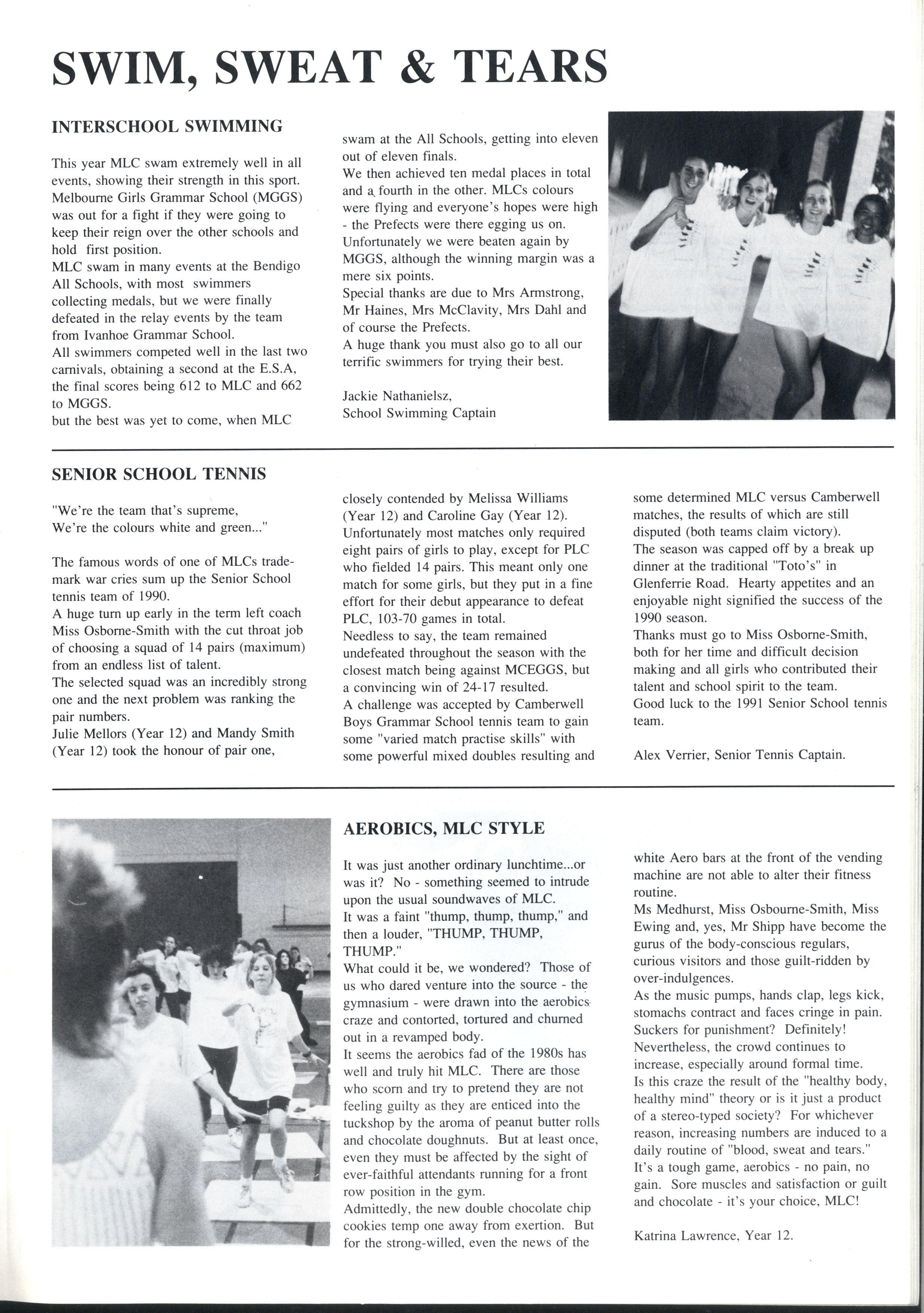 SWIM, SWEAT & TEARS

INTERSCHOOL SWIMMING

This year MLC swam extremely well in all events, showing their strength in this sport. Melbourne Girls Grammar School (MGGS) was out for a fight if they were going to keep their reign over the other schools and hold first position.
MLC swam in many events at the Bendigo All Schools, with most swimmers collecting medals, but we were finally defeated in the relay events by the team from Ivanhoe Grammar School.
All swimmers competed well in the last two carnivals, obtaining a second at the E.S.A, the final scores being 612 to MLC and 662 to MGGS.
but the best was yet to come, when MLC swam at the All Schools, getting into eleven out of eleven finals.
We then achieved ten medal places in total and a fourth in the other. MLCs colours were flying and everyone's hopes were high - the Prefects were there egging us on.
Unfortunately we were beaten again by MGGS, although the winning margin was a mere six points.
Special thanks are due to Mrs Armstrong, Mr Haines, Mrs McClavity, Mrs Dahl and of course the Prefects.
A huge thank you must also go to all our terrific swimmers for trying their best.

Jackie Nathanielsz,
School Swimming Captain

SENIOR SCHOOL TENNIS

"We're the team that's supreme,
We're the colours white and green..."

The famous words of one of MLCs trademark war cries sum up the Senior School tennis team of 1990.
A huge turn up early in the term left coach Miss Osborne-Smith with the cut throat job of choosing a squad of 14 pairs (maximum) from an endless list of talent.
The selected squad was an incredibly strong one and the next problem was ranking the pair numbers.
Julie Mellors (Year 12) and Mandy Smith (Year 12) took the honour of pair one, closely contended by Melissa Williams (Year 12) and Caroline Gay (Year 12).
Unfortunately most matches only required eight pairs of girls to play, except for PLC who fielded 14 pairs. This meant only one match for some girls, but they put in a fine effort for their debut appearance to defeat PLC, 103-70 games in total.
Needless to say, the team remained undefeated throughout the season with the closest match being against MCEGGS, but a convincing win of 24-17 resulted.
A challenge was accepted by Camberwell Boys Grammar School tennis team to gain some "varied match practise skills" with some powerful mixed doubles resulting and some determined MLC versus Camberwell matches, the results of which are still disputed (both teams claim victory).
The season was capped off by a break up dinner at the traditional "Toto's" in Glenferrie Road. Hearty appetites and an enjoyable night signified the success of the 1990 season.
Thanks must go to Miss Osborne-Smith, both for her time and difficult decision making and all girls who contributed their talent and school spirit to the team.
Good luck to the 1991 Senior School tennis team.

Alex Verrier, Senior Tennis Captain.

AEROBICS, MLC STYLE

It was just another ordinary lunchtime...or was it? No - something seemed to intrude upon the usual soundwaves of MLC.
It was a faint "thump, thump, thump," and then a louder, "THUMP, THUMP, THUMP."
What could it be, we wondered? Those of us who dared venture into the source - the gymnasium - were drawn into the aerobics craze and contorted, tortured and churned out in a revamped body.
It seems the aerobics fad of the 1980s has well and truly hit MLC. There are those who scorn and try to pretend they are not feeling guilty as they are enticed into the tuckshop by the aroma of peanut butter rolls and chocolate doughnuts. But at least once, even they must be affected by the sight of ever-faithful attendants running for a front row position in the gym.
Admittedly, the new double chocolate chip cookies temp one away from exertion. But for the strong-willed, even the news of the white Aero bars at the front of the vending machine are not able to alter their fitness routine.
Ms Medhurst, Miss Osbourne-Smith, Miss Ewing and, yes, Mr Shipp have become the gurus of the body-conscious regulars, curious visitors and those guilt-ridden by over-indulgences.
As the music pumps, hands clap, legs kick, stomachs contract and faces cringe in pain. Suckers for punishment? Definitely!
Nevertheless, the crowd continues to increase, especially around formal time.
Is this craze the result of the "healthy body, healthy mind" theory or is it just a product of a stereo-typed society? For whichever reason, increasing numbers are induced to a daily routine of "blood, sweat and tears."
It's a tough game, aerobics - no pain, no gain. Sore muscles and satisfaction or guilt and chocolate - it's your choice, MLC!

Katrina Lawrence, Year 12.